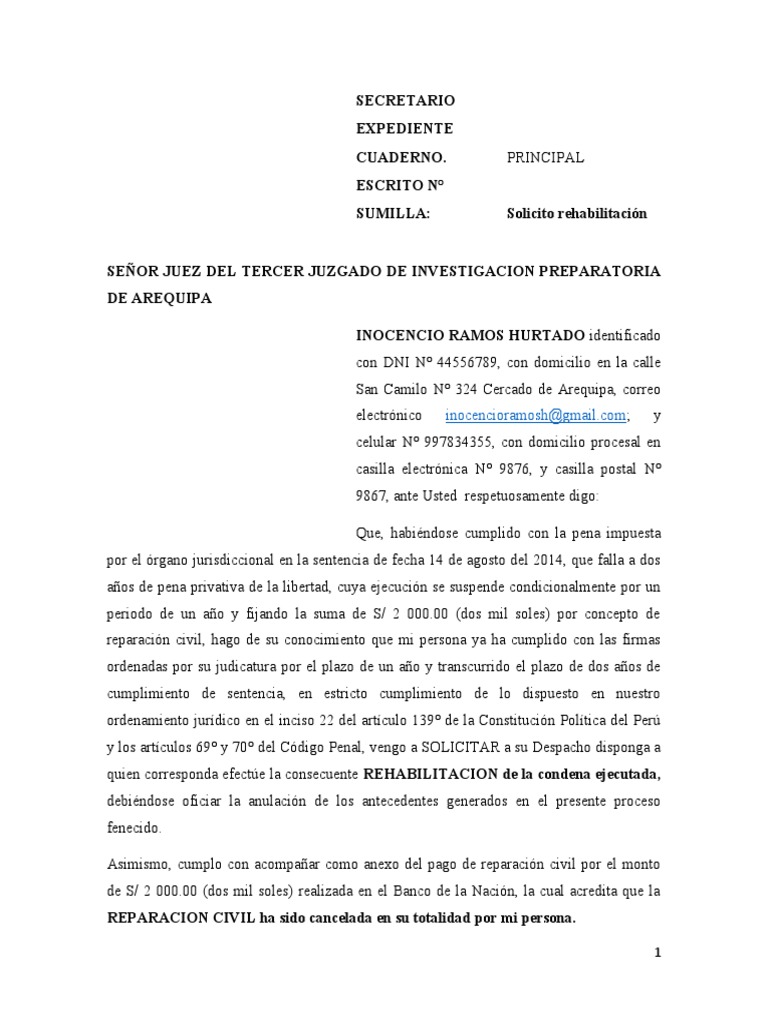 SECRETARIO
EXPEDIENTE
CUADERNO. PRINCIPAL
ESCRITO N°
SUMILLA: Solicito rehabilitación

SEÑOR JUEZ DEL TERCER JUZGADO DE INVESTIGACION PREPARATORIA DE AREQUIPA

INOCENCIO RAMOS HURTADO identificado con DNI N° 44556789, con domicilio en la calle San Camilo N° 324 Cercado de Arequipa, correo electrónico inocencioramosh@gmail.com; y celular N° 997834355, con domicilio procesal en casilla electrónica N° 9876, y casilla postal N° 9867, ante Usted respetuosamente digo:

Que, habiéndose cumplido con la pena impuesta por el órgano jurisdiccional en la sentencia de fecha 14 de agosto del 2014, que falla a dos años de pena privativa de la libertad, cuya ejecución se suspende condicionalmente por un periodo de un año y fijando la suma de S/ 2 000.00 (dos mil soles) por concepto de reparación civil, hago de su conocimiento que mi persona ya ha cumplido con las firmas ordenadas por su judicatura por el plazo de un año y transcurrido el plazo de dos años de cumplimiento de sentencia, en estricto cumplimiento de lo dispuesto en nuestro ordenamiento jurídico en el inciso 22 del artículo 139° de la Constitución Política del Perú y los artículos 69° y 70° del Código Penal, vengo a SOLICITAR a su Despacho disponga a quien corresponda efectúe la consecuente REHABILITACION de la condena ejecutada, debiéndose oficiar la anulación de los antecedentes generados en el presente proceso fenecido.

Asimismo, cumplo con acompañar como anexo del pago de reparación civil por el monto de S/ 2 000.00 (dos mil soles) realizada en el Banco de la Nación, la cual acredita que la REPARACION CIVIL ha sido cancelada en su totalidad por mi persona.

1